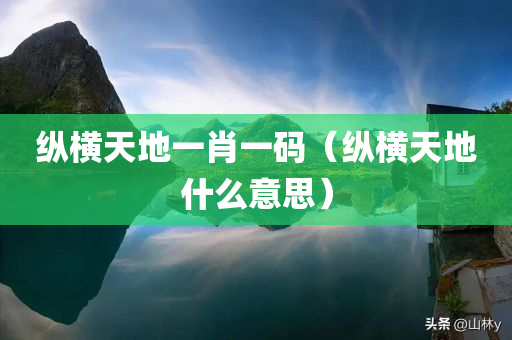 纵横天地一肖一码（纵横天地什么意思）

头条 @山林y